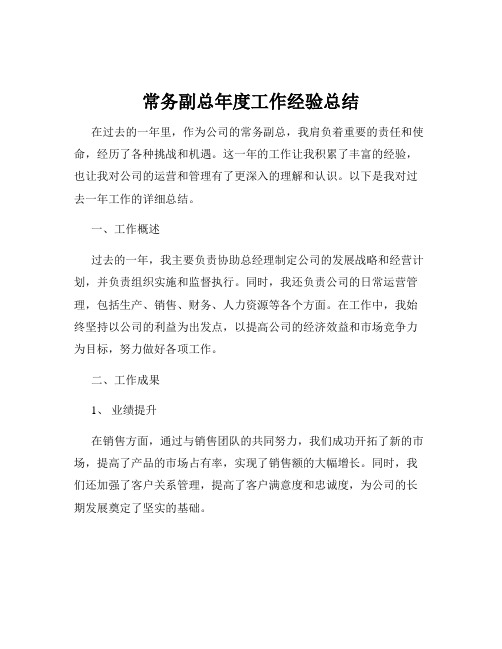 常务副总年度工作经验总结

在过去的一年里，作为公司的常务副总，我肩负着重要的责任和使命，经历了各种挑战和机遇。这一年的工作让我积累了丰富的经验，也让我对公司的运营和管理有了更深入的理解和认识。以下是我对过去一年工作的详细总结。

一、工作概述

过去的一年，我主要负责协助总经理制定公司的发展战略和经营计划，并负责组织实施和监督执行。同时，我还负责公司的日常运营管理，包括生产、销售、财务、人力资源等各个方面。在工作中，我始终坚持以公司的利益为出发点，以提高公司的经济效益和市场竞争力为目标，努力做好各项工作。

二、工作成果

1、 业绩提升

在销售方面，通过与销售团队的共同努力，我们成功开拓了新的市场，提高了产品的市场占有率，实现了销售额的大幅增长。同时，我们还加强了客户关系管理，提高了客户满意度和忠诚度，为公司的长期发展奠定了坚实的基础。